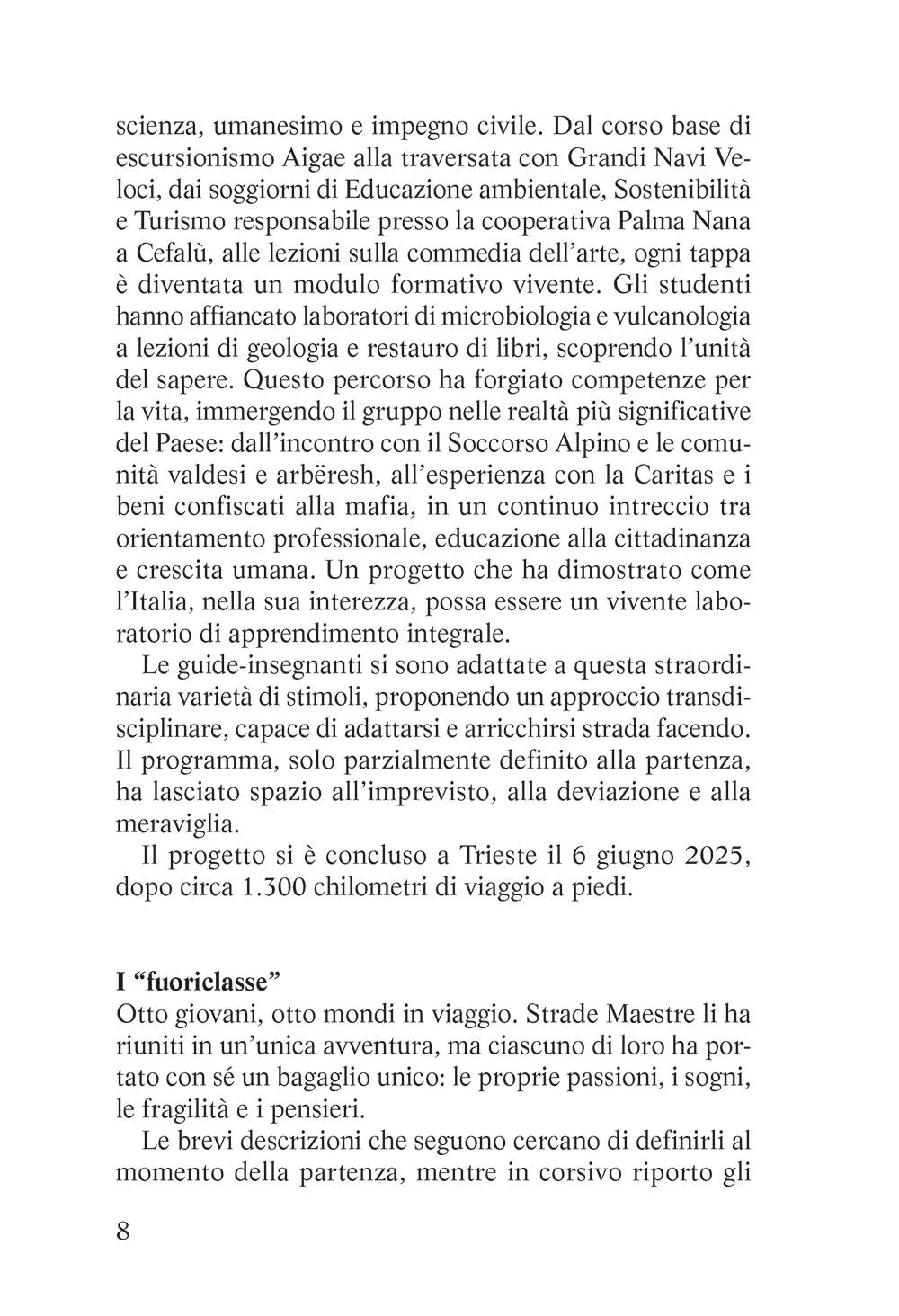 scienza, umanesimo e impegno civile. Dal corso base di escursionismo Aigae alla traversata con Grandi Navi Veloci, dai soggiorni di Educazione ambientale, Sostenibilità e Turismo responsabile presso la cooperativa Palma Nana a Cefalù, alle lezioni sulla commedia dell'arte, ogni tappa è diventata un modulo formativo vivente. Gli studenti hanno affiancato laboratori di microbiologia e vulcanologia a lezioni di geologia e restauro di libri, scoprendo l'unità del sapere. Questo percorso ha forgiato competenze per la vita, immergendo il gruppo nelle realtà più significative del Paese: dall'incontro con il Soccorso Alpino e le comunità valdesi e arbëresh, all'esperienza con la Caritas e i beni confiscati alla mafia, in un continuo intreccio tra orientamento professionale, educazione alla cittadinanza e crescita umana. Un progetto che ha dimostrato come l'Italia, nella sua interezza, possa essere un vivente laboratorio di apprendimento integrale.

Le guide-insegnanti si sono adattate a questa straordinaria varietà di stimoli, proponendo un approccio transdisciplinare, capace di adattarsi e arricchirsi strada facendo. Il programma, solo parzialmente definito alla partenza, ha lasciato spazio all'imprevisto, alla deviazione e alla meraviglia.

Il progetto si è concluso a Trieste il 6 giugno 2025, dopo circa 1.300 chilometri di viaggio a piedi.

I "fuoriclasse"
Otto giovani, otto mondi in viaggio. Strade Maestre li ha riuniti in un'unica avventura, ma ciascuno di loro ha portato con sé un bagaglio unico: le proprie passioni, i sogni, le fragilità e i pensieri.

Le brevi descrizioni che seguono cercano di definirli al momento della partenza, mentre in corsivo riporto gli

8